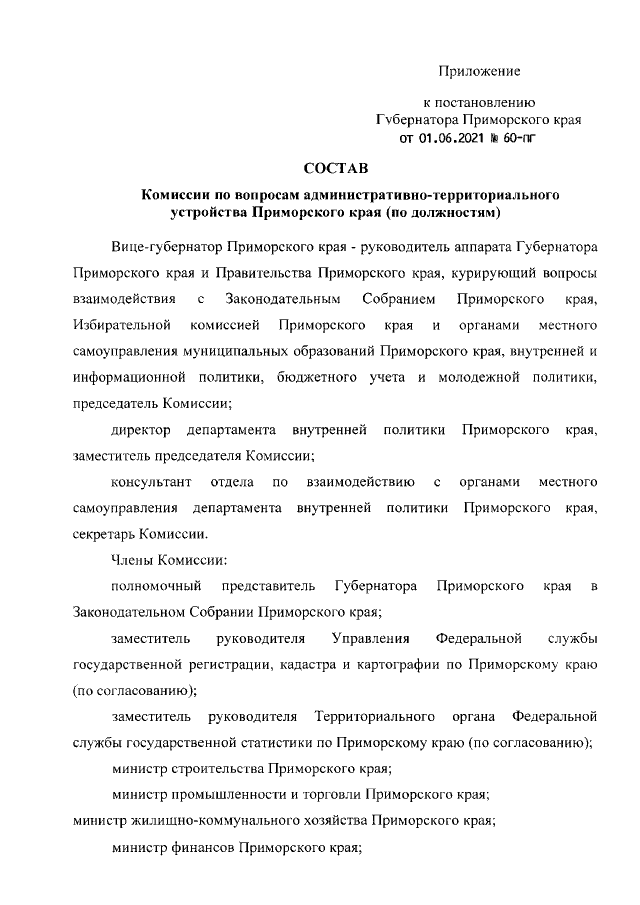 Приложение

к постановлению
Губернатора Приморского края
от 01.06.2021 № 60-пг

СОСТАВ

Комиссии по вопросам административно-территориального устройства Приморского края (по должностям)

Вице-губернатор Приморского края - руководитель аппарата Губернатора Приморского края и Правительства Приморского края, курирующий вопросы взаимодействия с Законодательным Собранием Приморского края, Избирательной комиссией Приморского края и органами местного самоуправления муниципальных образований Приморского края, внутренней и информационной политики, бюджетного учета и молодежной политики, председатель Комиссии;

директор департамента внутренней политики Приморского края, заместитель председателя Комиссии;

консультант отдела по взаимодействию с органами местного самоуправления департамента внутренней политики Приморского края, секретарь Комиссии.

Члены Комиссии:

полномочный представитель Губернатора Приморского края в Законодательном Собрании Приморского края;

заместитель руководителя Управления Федеральной службы государственной регистрации, кадастра и картографии по Приморскому краю (по согласованию);

заместитель руководителя Территориального органа Федеральной службы государственной статистики по Приморскому краю (по согласованию);

министр строительства Приморского края;

министр промышленности и торговли Приморского края;

министр жилищно-коммунального хозяйства Приморского края;

министр финансов Приморского края;